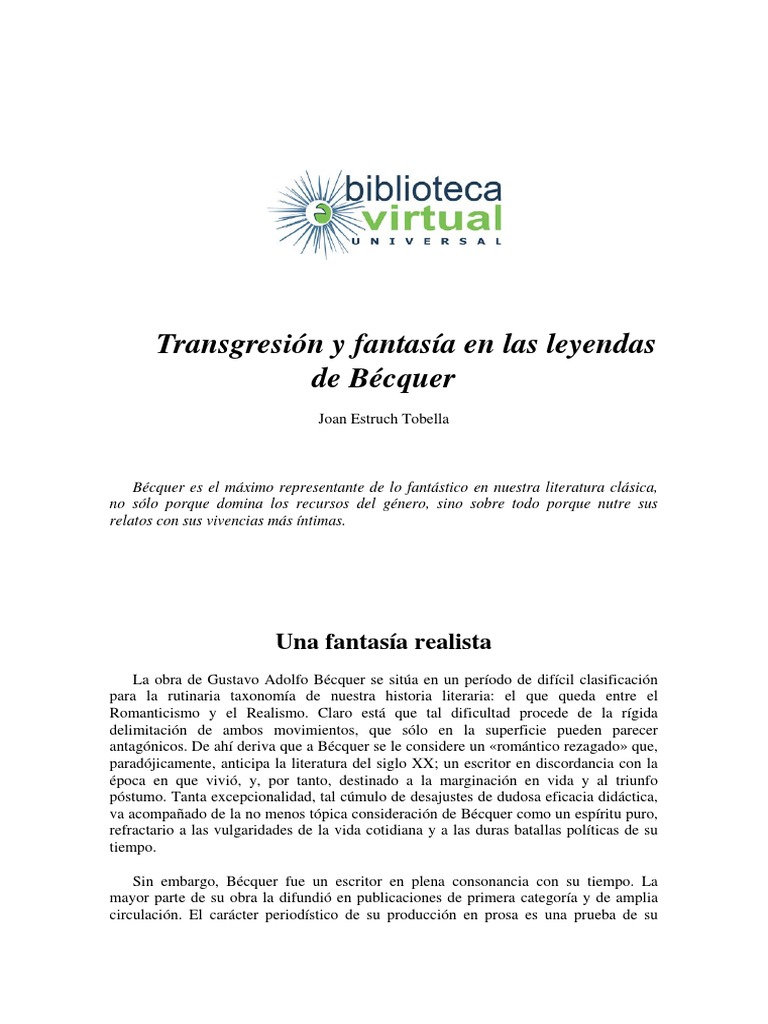 biblioteca
virtual
UNIVERSAL

Transgresión y fantasía en las leyendas de Bécquer

Joan Estruch Tobella

Bécquer es el máximo representante de lo fantástico en nuestra literatura clásica, no sólo porque domina los recursos del género, sino sobre todo porque nutre sus relatos con sus vivencias más íntimas.

Una fantasía realista

La obra de Gustavo Adolfo Bécquer se sitúa en un período de difícil clasificación para la rutinaria taxonomía de nuestra historia literaria: el que queda entre el Romanticismo y el Realismo. Claro está que tal dificultad procede de la rígida delimitación de ambos movimientos, que sólo en la superficie pueden parecer antagónicos. De ahí deriva que a Bécquer se le considere un «romántico rezagado» que, paradójicamente, anticipa la literatura del siglo XX; un escritor en discordancia con la época en que vivió, y, por tanto, destinado a la marginación en vida y al triunfo póstumo. Tanta excepcionalidad, tal cúmulo de desajustes de dudosa eficacia didáctica, va acompañado de la no menos tópica consideración de Bécquer como un espíritu puro, refractario a las vulgaridades de la vida cotidiana y a las duras batallas políticas de su tiempo.

Sin embargo, Bécquer fue un escritor en plena consonancia con su tiempo. La mayor parte de su obra la difundió en publicaciones de primera categoría y de amplia circulación. El carácter periodístico de su producción en prosa es una prueba de su